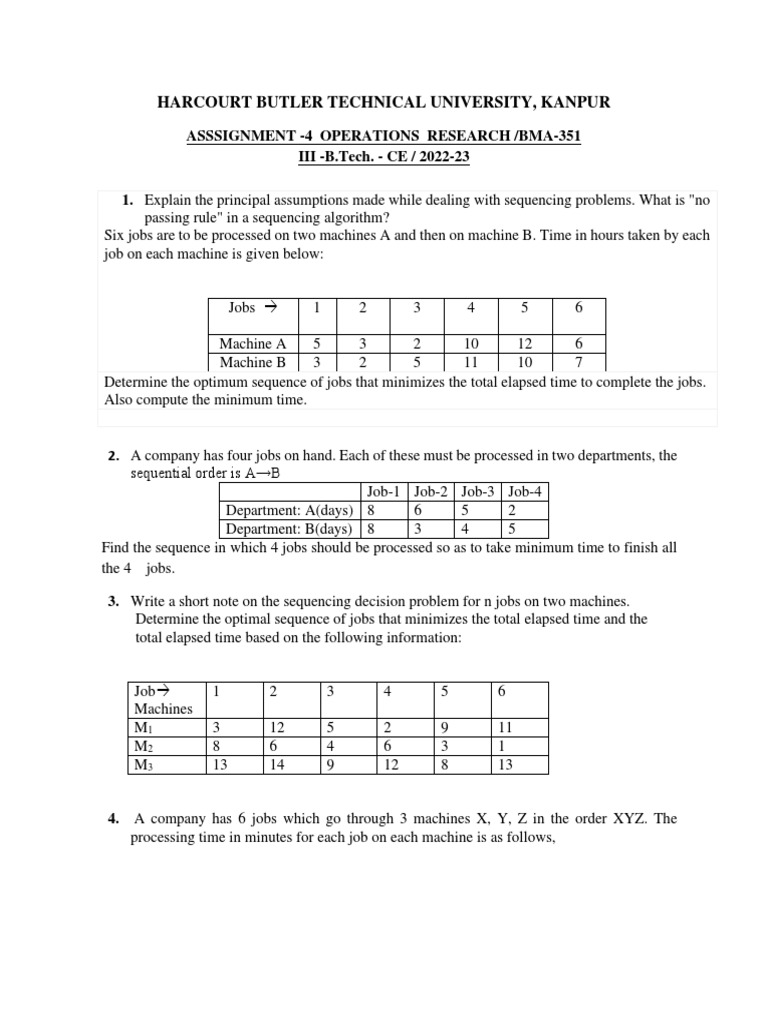 HARCOURT BUTLER TECHNICAL UNIVERSITY, KANPUR

ASSSIGNMENT -4 OPERATIONS RESEARCH /BMA-351
III -B.Tech. - CE / 2022-23

1. Explain the principal assumptions made while dealing with sequencing problems. What is "no passing rule" in a sequencing algorithm?
Six jobs are to be processed on two machines A and then on machine B. Time in hours taken by each job on each machine is given below:

| Jobs → | 1 | 2 | 3 | 4 | 5 | 6 |
|---|---|---|---|---|---|---|
| Machine A | 5 | 3 | 2 | 10 | 12 | 6 |
| Machine B | 3 | 2 | 5 | 11 | 10 | 7 |

Determine the optimum sequence of jobs that minimizes the total elapsed time to complete the jobs. Also compute the minimum time.

2. A company has four jobs on hand. Each of these must be processed in two departments, the sequential order is A→B

| | Job-1 | Job-2 | Job-3 | Job-4 |
|---|---|---|---|---|
| Department: A(days) | 8 | 6 | 5 | 2 |
| Department: B(days) | 8 | 3 | 4 | 5 |

Find the sequence in which 4 jobs should be processed so as to take minimum time to finish all the 4 jobs.

3. Write a short note on the sequencing decision problem for n jobs on two machines. Determine the optimal sequence of jobs that minimizes the total elapsed time and the total elapsed time based on the following information:

| Job→ Machines | 1 | 2 | 3 | 4 | 5 | 6 |
|---|---|---|---|---|---|---|
| $M_1$ | 3 | 12 | 5 | 2 | 9 | 11 |
| $M_2$ | 8 | 6 | 4 | 6 | 3 | 1 |
| $M_3$ | 13 | 14 | 9 | 12 | 8 | 13 |

4. A company has 6 jobs which go through 3 machines X, Y, Z in the order XYZ. The processing time in minutes for each job on each machine is as follows,